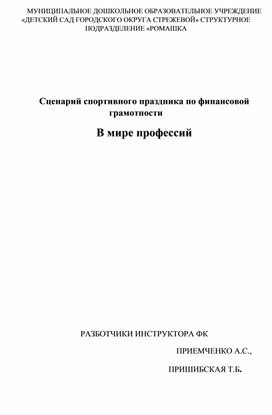 МУНИЦИПАЛЬНОЕ ДОШКОЛЬНОЕ ОБРАЗОВАТЕЛЬНОЕ УЧРЕЖДЕНИЕ «ДЕТСКИЙ САД ГОРОДСКОГО ОКРУГА СТРЕЖЕВОЙ» СТРУКТУРНОЕ ПОДРАЗДЕЛЕНИЕ «РОМАШКА

Сценарий спортивного праздника по финансовой грамотности

В мире профессий

РАЗБОТЧИКИ ИНСТРУКТОРА ФК

ПРИЕМЧЕНКО А.С.,

ПРИШИБСКАЯ Т.Б.